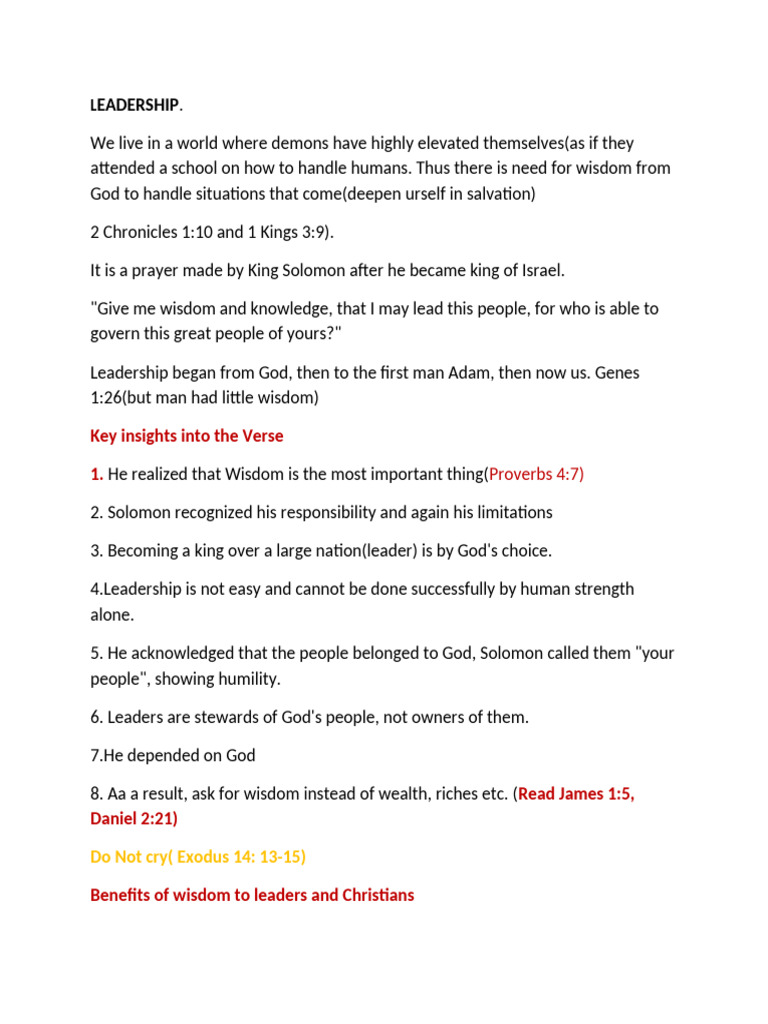 LEADERSHIP.

We live in a world where demons have highly elevated themselves(as if they attended a school on how to handle humans. Thus there is need for wisdom from God to handle situations that come(deepen urself in salvation)

2 Chronicles 1:10 and 1 Kings 3:9).

It is a prayer made by King Solomon after he became king of Israel.

"Give me wisdom and knowledge, that I may lead this people, for who is able to govern this great people of yours?"

Leadership began from God, then to the first man Adam, then now us. Genes 1:26(but man had little wisdom)

Key insights into the Verse

1. He realized that Wisdom is the most important thing(Proverbs 4:7)

2. Solomon recognized his responsibility and again his limitations

3. Becoming a king over a large nation(leader) is by God's choice.

4.Leadership is not easy and cannot be done successfully by human strength alone.

5. He acknowledged that the people belonged to God, Solomon called them "your people", showing humility.

6. Leaders are stewards of God's people, not owners of them.

7.He depended on God

8. Aa a result, ask for wisdom instead of wealth, riches etc. (Read James 1:5, Daniel 2:21)

Do Not cry( Exodus 14: 13-15)

Benefits of wisdom to leaders and Christians